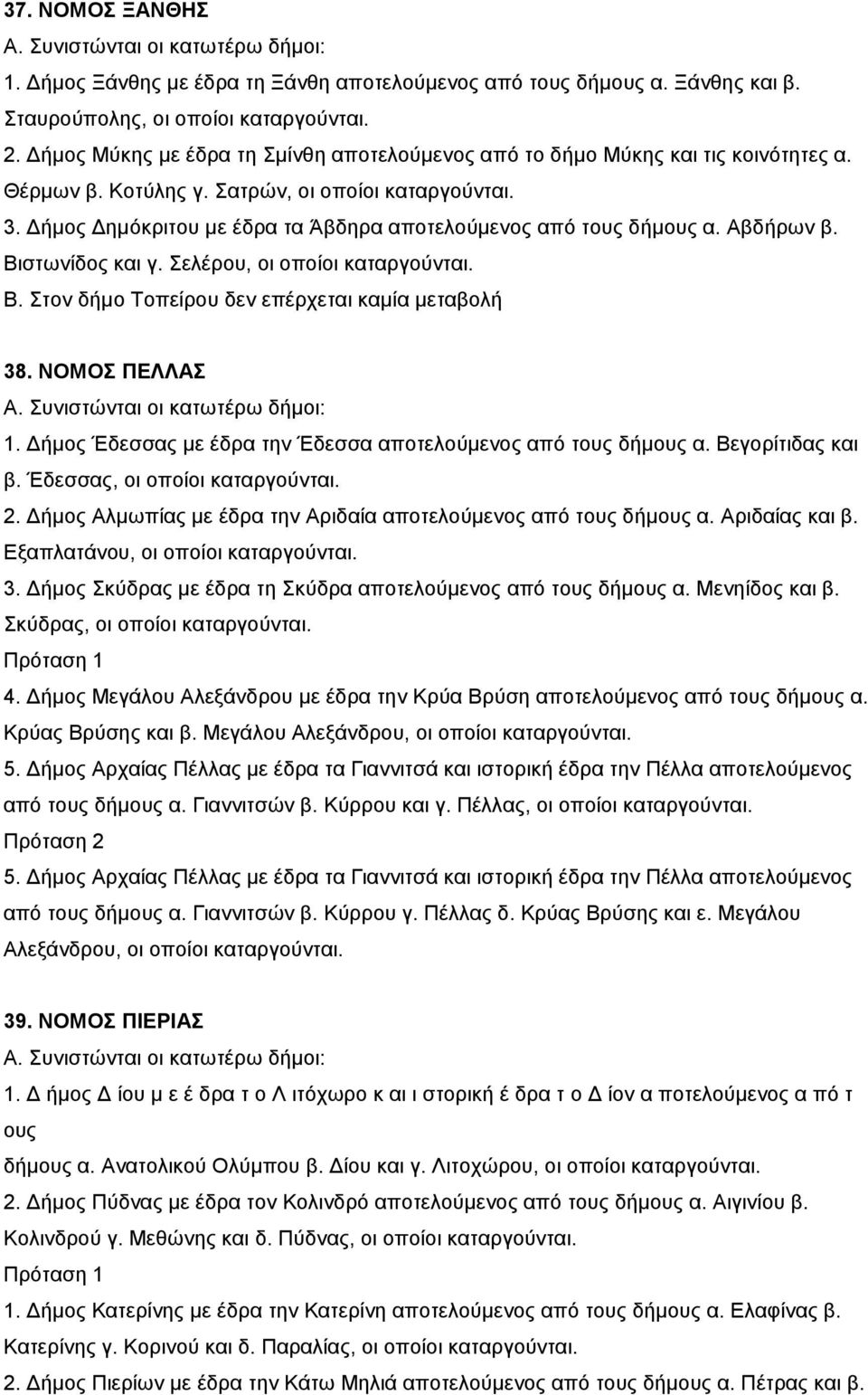 37. ΝΟΜΟΣ ΞΑΝΘΗΣ
Α. Συνιστώνται οι κατωτέρω δήμοι:
1. Δήμος Ξάνθης με έδρα τη Ξάνθη αποτελούμενος από τους δήμους α. Ξάνθης και β. Σταυρούπολης, οι οποίοι καταργούνται.
2. Δήμος Μύκης με έδρα τη Σμίνθη αποτελούμενος από το δήμο Μύκης και τις κοινότητες α. Θέρμων β. Κοτύλης γ. Σατρών, οι οποίοι καταργούνται.
3. Δήμος Δημόκριτου με έδρα τα Άβδηρα αποτελούμενος από τους δήμους α. Αβδήρων β. Βιστωνίδος και γ. Σελέρου, οι οποίοι καταργούνται.
Β. Στον δήμο Τοπείρου δεν επέρχεται καμία μεταβολή

38. ΝΟΜΟΣ ΠΕΛΛΑΣ
Α. Συνιστώνται οι κατωτέρω δήμοι:
1. Δήμος Έδεσσας με έδρα την Έδεσσα αποτελούμενος από τους δήμους α. Βεγορίτιδας και β. Έδεσσας, οι οποίοι καταργούνται.
2. Δήμος Αλμωπίας με έδρα την Αριδαία αποτελούμενος από τους δήμους α. Αριδαίας και β. Εξαπλατάνου, οι οποίοι καταργούνται.
3. Δήμος Σκύδρας με έδρα τη Σκύδρα αποτελούμενος από τους δήμους α. Μενηίδος και β. Σκύδρας, οι οποίοι καταργούνται.
Πρόταση 1
4. Δήμος Μεγάλου Αλεξάνδρου με έδρα την Κρύα Βρύση αποτελούμενος από τους δήμους α. Κρύας Βρύσης και β. Μεγάλου Αλεξάνδρου, οι οποίοι καταργούνται.
5. Δήμος Αρχαίας Πέλλας με έδρα τα Γιαννιτσά και ιστορική έδρα την Πέλλα αποτελούμενος από τους δήμους α. Γιαννιτσών β. Κύρρου και γ. Πέλλας, οι οποίοι καταργούνται.
Πρόταση 2
5. Δήμος Αρχαίας Πέλλας με έδρα τα Γιαννιτσά και ιστορική έδρα την Πέλλα αποτελούμενος από τους δήμους α. Γιαννιτσών β. Κύρρου γ. Πέλλας δ. Κρύας Βρύσης και ε. Μεγάλου Αλεξάνδρου, οι οποίοι καταργούνται.

39. ΝΟΜΟΣ ΠΙΕΡΙΑΣ
Α. Συνιστώνται οι κατωτέρω δήμοι:
1. Δ ήμος Δ ίου μ ε έ δρα τ ο Λ ιτόχωρο κ αι ι στορική έ δρα τ ο Δ ίον α ποτελούμενος α πό τ ους
δήμους α. Ανατολικού Ολύμπου β. Δίου και γ. Λιτοχώρου, οι οποίοι καταργούνται.
2. Δήμος Πύδνας με έδρα τον Κολινδρό αποτελούμενος από τους δήμους α. Αιγινίου β. Κολινδρού γ. Μεθώνης και δ. Πύδνας, οι οποίοι καταργούνται.
Πρόταση 1
1. Δήμος Κατερίνης με έδρα την Κατερίνη αποτελούμενος από τους δήμους α. Ελαφίνας β. Κατερίνης γ. Κορινού και δ. Παραλίας, οι οποίοι καταργούνται.
2. Δήμος Πιερίων με έδρα την Κάτω Μηλιά αποτελούμενος από τους δήμους α. Πέτρας και β.